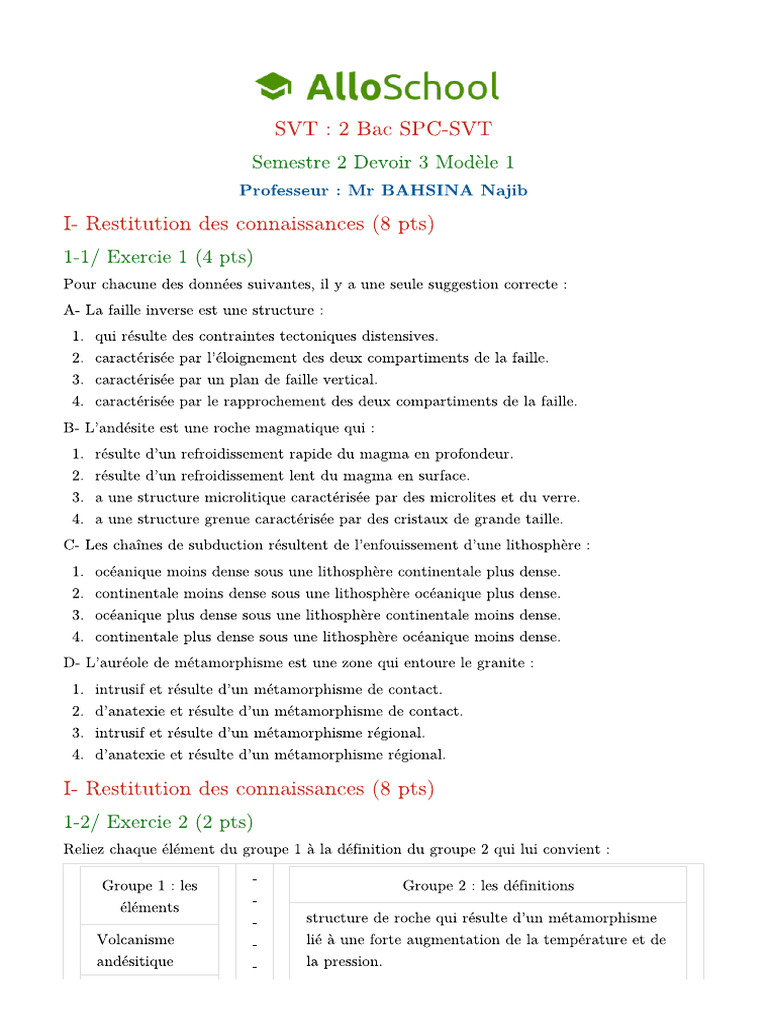 AlloSchool

SVT : 2 Bac SPC-SVT

Semestre 2 Devoir 3 Modèle 1

Professeur : Mr BAHSINA Najib

I- Restitution des connaissances (8 pts)

1-1/ Exercie 1 (4 pts)

Pour chacune des données suivantes, il y a une seule suggestion correcte :

A- La faille inverse est une structure :

1. qui résulte des contraintes tectoniques distensives.
2. caractérisée par l'éloignement des deux compartiments de la faille.
3. caractérisée par un plan de faille vertical.
4. caractérisée par le rapprochement des deux compartiments de la faille.

B- L'andésite est une roche magmatique qui :

1. résulte d'un refroidissement rapide du magma en profondeur.
2. résulte d'un refroidissement lent du magma en surface.
3. a une structure microlitique caractérisée par des microlites et du verre.
4. a une structure grenue caractérisée par des cristaux de grande taille.

C- Les chaînes de subduction résultent de l'enfouissement d'une lithosphère :

1. océanique moins dense sous une lithosphère continentale plus dense.
2. continentale moins dense sous une lithosphère océanique plus dense.
3. océanique plus dense sous une lithosphère continentale moins dense.
4. continentale plus dense sous une lithosphère océanique moins dense.

D- L'auréole de métamorphisme est une zone qui entoure le granite :

1. intrusif et résulte d'un métamorphisme de contact.
2. d'anatexie et résulte d'un métamorphisme de contact.
3. intrusif et résulte d'un métamorphisme régional.
4. d'anatexie et résulte d'un métamorphisme régional.

I- Restitution des connaissances (8 pts)

1-2/ Exercie 2 (2 pts)

Reliez chaque élément du groupe 1 à la définition du groupe 2 qui lui convient :

| Groupe 1 : les éléments | - - - - - | Groupe 2 : les définitions |
|---|---|---|
| Volcanisme andésitique | | structure de roche qui résulte d'un métamorphisme lié à une forte augmentation de la température et de la pression. |